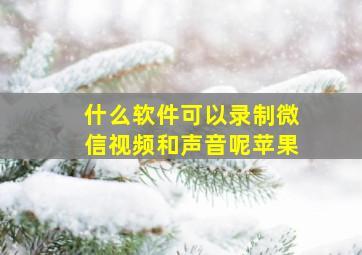 什么软件可以录制微信视频和声音呢苹果